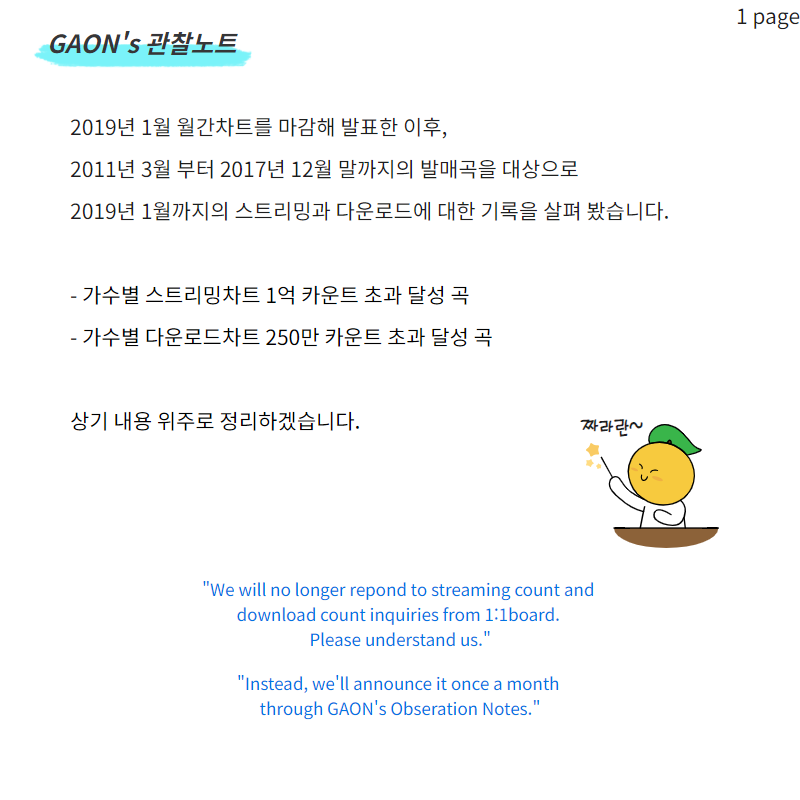 1 page

GAON's 관찰노트

2019년 1월 월간차트를 마감해 발표한 이후,
2011년 3월 부터 2017년 12월 말까지의 발매곡을 대상으로
2019년 1월까지의 스트리밍과 다운로드에 대한 기록을 살펴 봤습니다.

- 가수별 스트리밍차트 1억 카운트 초과 달성 곡
- 가수별 다운로드차트 250만 카운트 초과 달성 곡

상기 내용 위주로 정리하겠습니다.

짜라란~

"We will no longer repond to streaming count and download count inquiries from 1:1board. Please understand us."

"Instead, we'll announce it once a month through GAON's Obseration Notes."